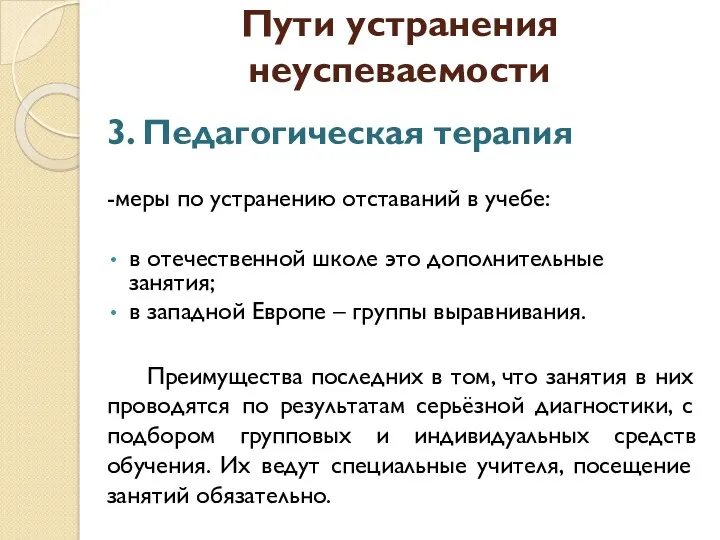 Пути устранения неуспеваемости

3. Педагогическая терапия

-меры по устранению отставаний в учебе:

• в отечественной школе это дополнительные занятия;
• в западной Европе – группы выравнивания.

Преимущества последних в том, что занятия в них проводятся по результатам серьёзной диагностики, с подбором групповых и индивидуальных средств обучения. Их ведут специальные учителя, посещение занятий обязательно.